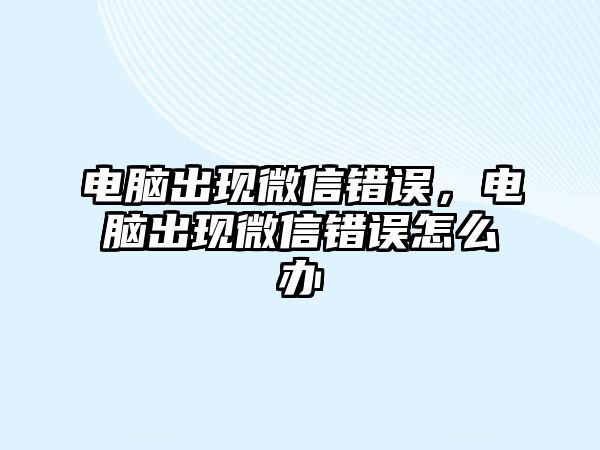 电脑出现微信错误，电脑出现微信错误怎么办